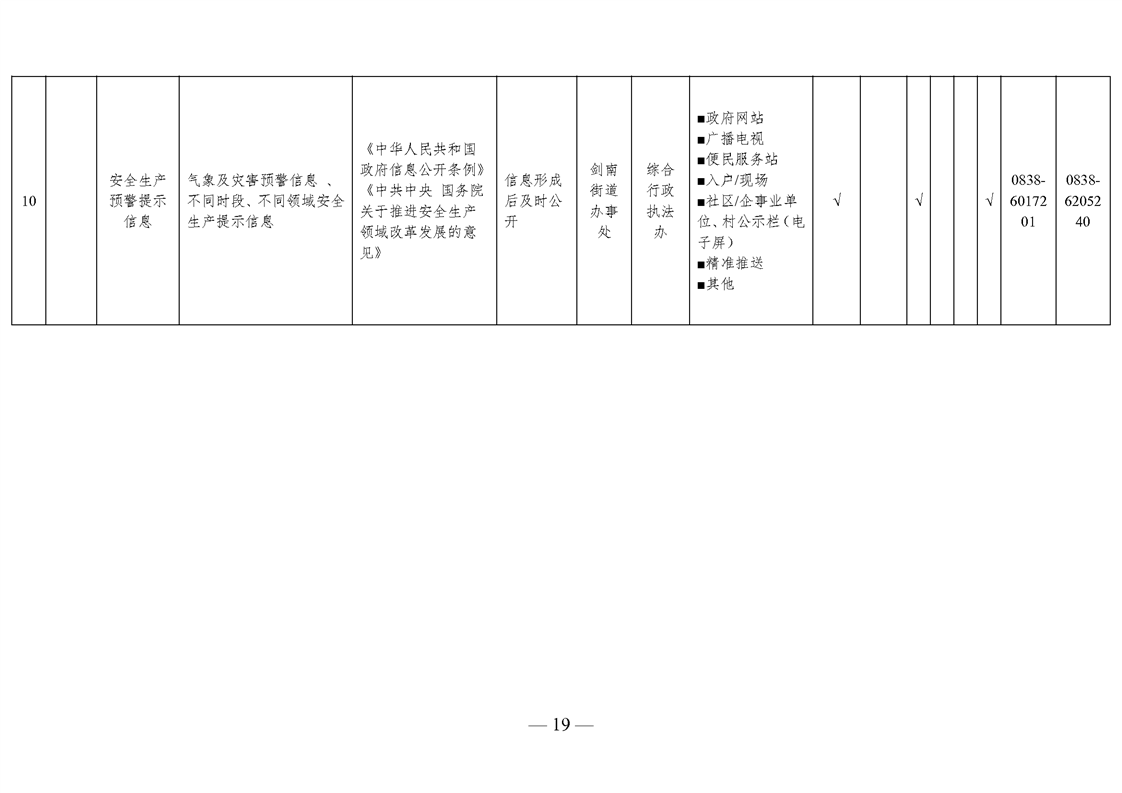 | 10 |  | 安全生产预警提示信息 | 气象及灾害预警信息、不同时段、不同领域安全生产提示信息 | 《中华人民共和国政府信息公开条例》《中共中央 国务院关于推进安全生产领域改革发展的意见》 | 信息形成后及时公开 | 剑南街道办事处 | 综合行政执法办 | ■政府网站 ■广播电视 ■便民服务站 ■入户/现场 ■社区/企事业单位、村公示栏(电子屏) ■精准推送 ■其他 | √ |  | √ |  |  | √ | 0838-6017201 | 0838-6205240 |
|---|---|---|---|---|---|---|---|---|---|---|---|---|---|---|---|---|

— 19 —